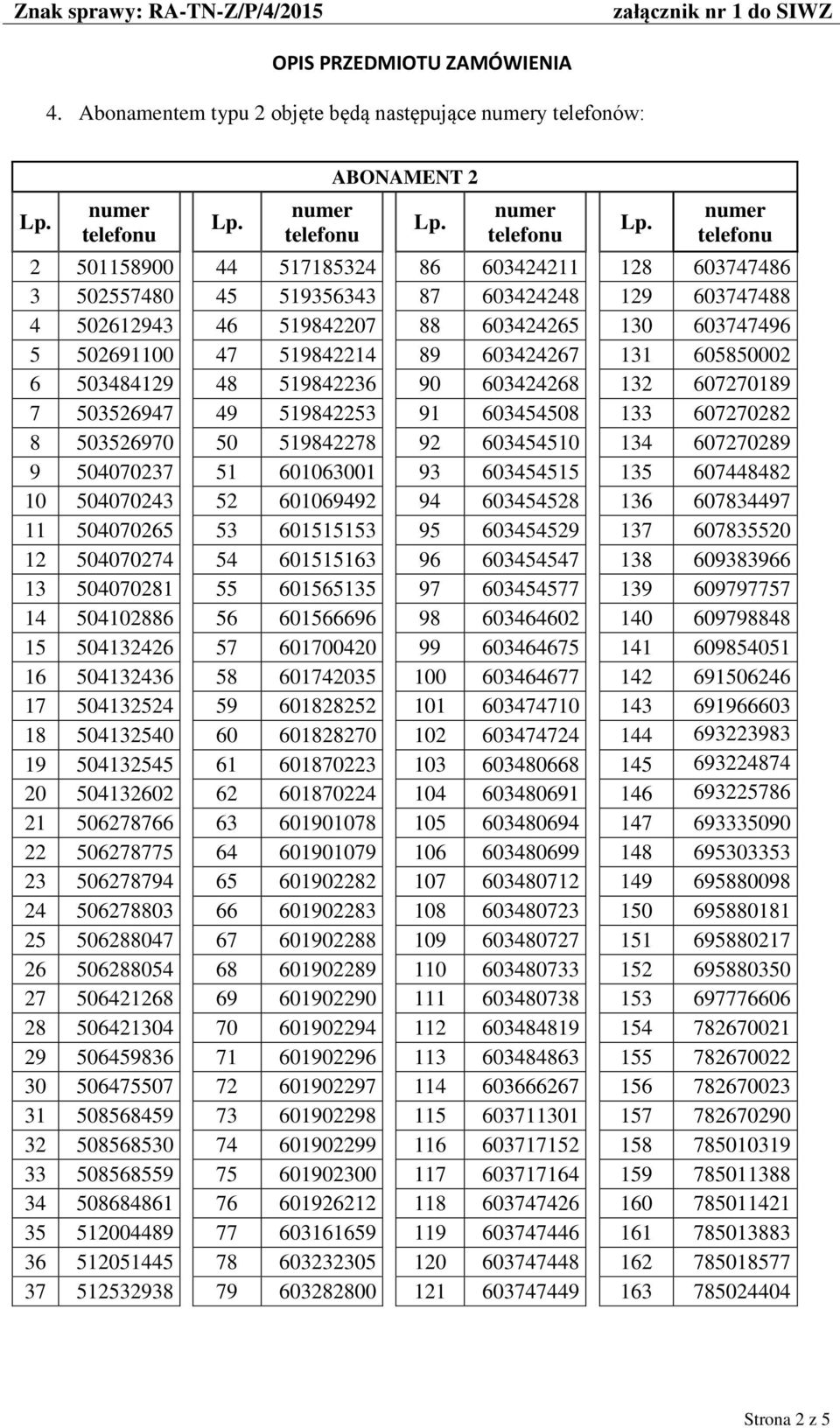 Znak sprawy: RA-TN-Z/P/4/2015 załącznik nr 1 do SIWZ

OPIS PRZEDMIOTU ZAMÓWIENIA

4. Abonamentem typu 2 objęte będą następujące numery telefonów:

ABONAMENT 2

| Lp. | numer telefonu | Lp. | numer telefonu | Lp. | numer telefonu | Lp. | numer telefonu |
|---|---|---|---|---|---|---|---|
| 2 | 501158900 | 44 | 517185324 | 86 | 603424211 | 128 | 603747486 |
| 3 | 502557480 | 45 | 519356343 | 87 | 603424248 | 129 | 603747488 |
| 4 | 502612943 | 46 | 519842207 | 88 | 603424265 | 130 | 603747496 |
| 5 | 502691100 | 47 | 519842214 | 89 | 603424267 | 131 | 605850002 |
| 6 | 503484129 | 48 | 519842236 | 90 | 603424268 | 132 | 607270189 |
| 7 | 503526947 | 49 | 519842253 | 91 | 603454508 | 133 | 607270282 |
| 8 | 503526970 | 50 | 519842278 | 92 | 603454510 | 134 | 607270289 |
| 9 | 504070237 | 51 | 601063001 | 93 | 603454515 | 135 | 607448482 |
| 10 | 504070243 | 52 | 601069492 | 94 | 603454528 | 136 | 607834497 |
| 11 | 504070265 | 53 | 601515153 | 95 | 603454529 | 137 | 607835520 |
| 12 | 504070274 | 54 | 601515163 | 96 | 603454547 | 138 | 609383966 |
| 13 | 504070281 | 55 | 601565135 | 97 | 603454577 | 139 | 609797757 |
| 14 | 504102886 | 56 | 601566696 | 98 | 603464602 | 140 | 609798848 |
| 15 | 504132426 | 57 | 601700420 | 99 | 603464675 | 141 | 609854051 |
| 16 | 504132436 | 58 | 601742035 | 100 | 603464677 | 142 | 691506246 |
| 17 | 504132524 | 59 | 601828252 | 101 | 603474710 | 143 | 691966603 |
| 18 | 504132540 | 60 | 601828270 | 102 | 603474724 | 144 | 693223983 |
| 19 | 504132545 | 61 | 601870223 | 103 | 603480668 | 145 | 693224874 |
| 20 | 504132602 | 62 | 601870224 | 104 | 603480691 | 146 | 693225786 |
| 21 | 506278766 | 63 | 601901078 | 105 | 603480694 | 147 | 693335090 |
| 22 | 506278775 | 64 | 601901079 | 106 | 603480699 | 148 | 695303353 |
| 23 | 506278794 | 65 | 601902282 | 107 | 603480712 | 149 | 695880098 |
| 24 | 506278803 | 66 | 601902283 | 108 | 603480723 | 150 | 695880181 |
| 25 | 506288047 | 67 | 601902288 | 109 | 603480727 | 151 | 695880217 |
| 26 | 506288054 | 68 | 601902289 | 110 | 603480733 | 152 | 695880350 |
| 27 | 506421268 | 69 | 601902290 | 111 | 603480738 | 153 | 697776606 |
| 28 | 506421304 | 70 | 601902294 | 112 | 603484819 | 154 | 782670021 |
| 29 | 506459836 | 71 | 601902296 | 113 | 603484863 | 155 | 782670022 |
| 30 | 506475507 | 72 | 601902297 | 114 | 603666267 | 156 | 782670023 |
| 31 | 508568459 | 73 | 601902298 | 115 | 603711301 | 157 | 782670290 |
| 32 | 508568530 | 74 | 601902299 | 116 | 603717152 | 158 | 785010319 |
| 33 | 508568559 | 75 | 601902300 | 117 | 603717164 | 159 | 785011388 |
| 34 | 508684861 | 76 | 601926212 | 118 | 603747426 | 160 | 785011421 |
| 35 | 512004489 | 77 | 603161659 | 119 | 603747446 | 161 | 785013883 |
| 36 | 512051445 | 78 | 603232305 | 120 | 603747448 | 162 | 785018577 |
| 37 | 512532938 | 79 | 603282800 | 121 | 603747449 | 163 | 785024404 |

Strona 2 z 5